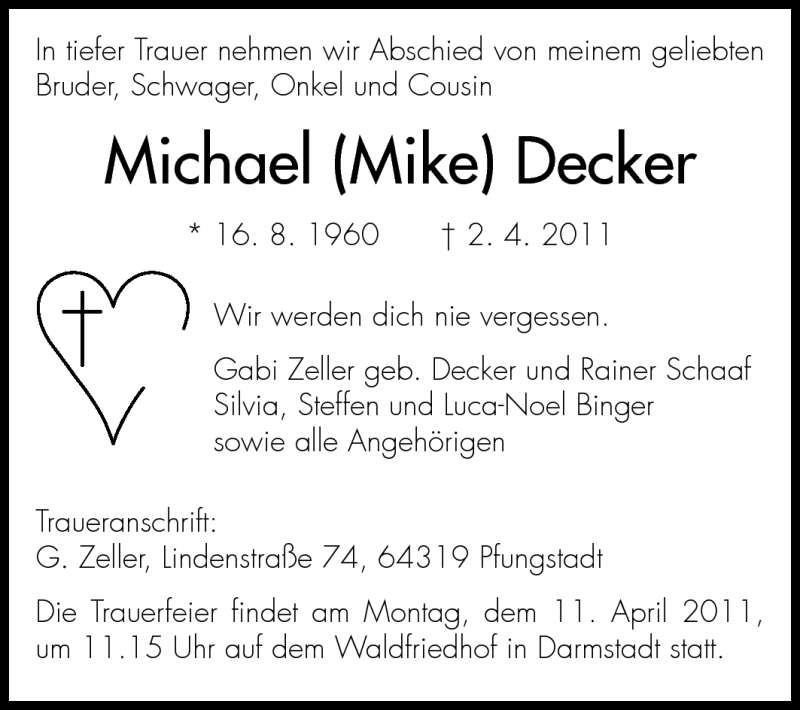 In tiefer Trauer nehmen wir Abschied von meinem geliebten Bruder, Schwager, Onkel und Cousin

Michael (Mike) Decker

* 16. 8. 1960     † 2. 4. 2011

Wir werden dich nie vergessen.

Gabi Zeller geb. Decker und Rainer Schaaf
Silvia, Steffen und Luca-Noel Binger
sowie alle Angehörigen

Traueranschrift:
G. Zeller, Lindenstraße 74, 64319 Pfungstadt

Die Trauerfeier findet am Montag, dem 11. April 2011, um 11.15 Uhr auf dem Waldfriedhof in Darmstadt statt.